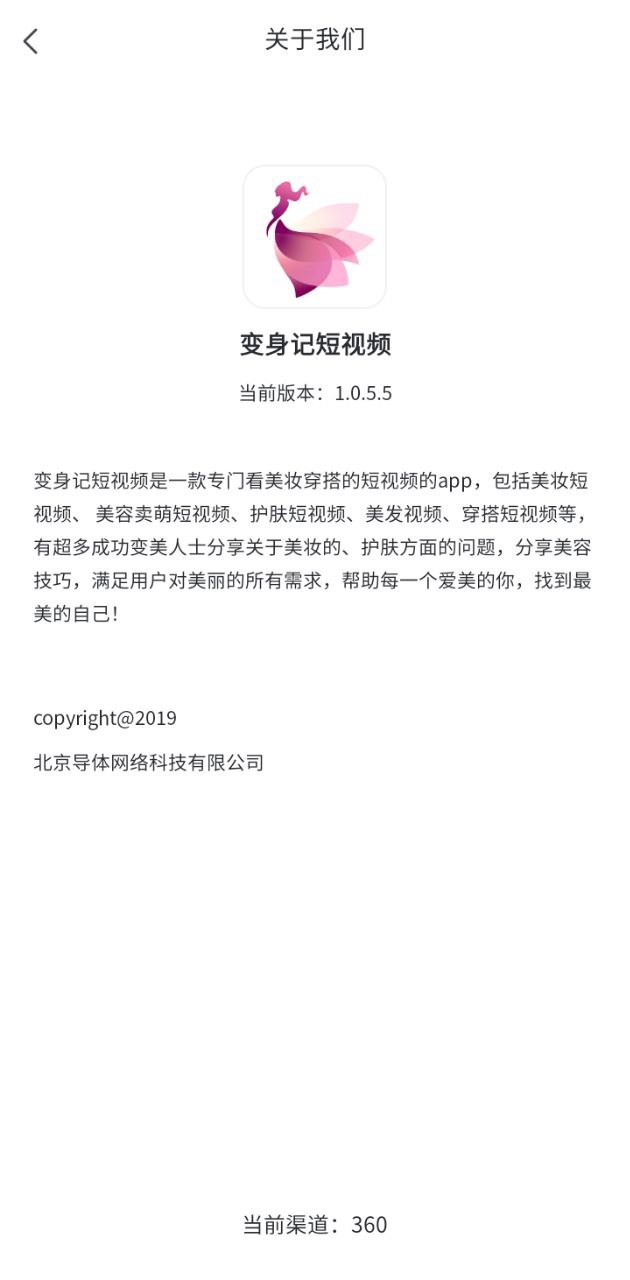 关于我们

变身记短视频

当前版本：1.0.5.5

变身记短视频是一款专门看美妆穿搭的短视频的app，包括美妆短视频、 美容卖萌短视频、护肤短视频、美发视频、穿搭短视频等，有超多成功变美人士分享关于美妆的、护肤方面的问题，分享美容技巧，满足用户对美丽的所有需求，帮助每一个爱美的你，找到最美的自己!

copyright@2019

北京导体网络科技有限公司

当前渠道：360